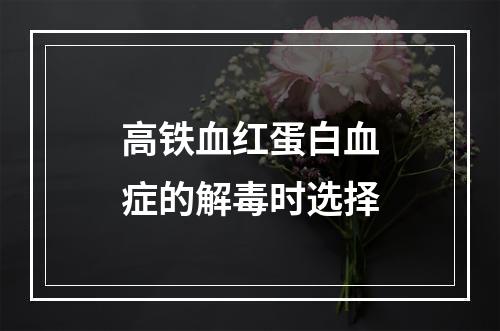 高铁血红蛋白血症的解毒时选择